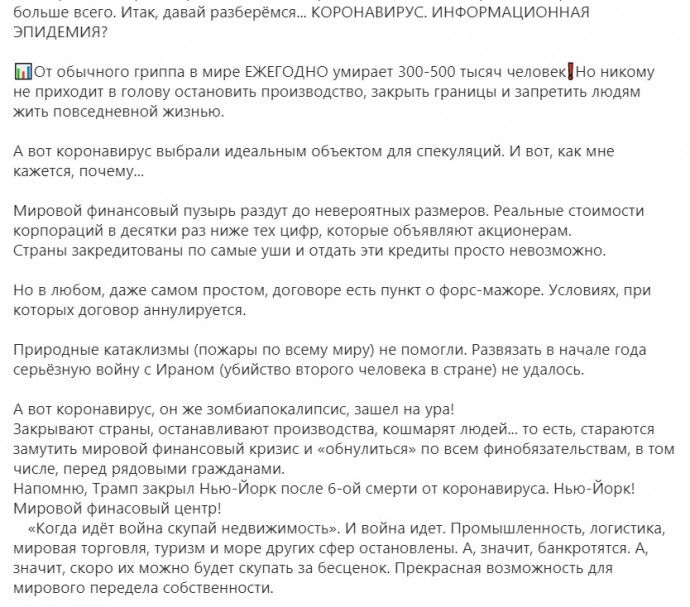 больше всего. Итак, давай разберёмся... КОРОНАВИРУС. ИНФОРМАЦИОННАЯ ЭПИДЕМИЯ?

📊От обычного гриппа в мире ЕЖЕГОДНО умирает 300-500 тысяч человек❗Но никому не приходит в голову остановить производство, закрыть границы и запретить людям жить повседневной жизнью.

А вот коронавирус выбрали идеальным объектом для спекуляций. И вот, как мне кажется, почему...

Мировой финансовый пузырь раздут до невероятных размеров. Реальные стоимости корпораций в десятки раз ниже тех цифр, которые объявляют акционерам.
Страны закредитованы по самые уши и отдать эти кредиты просто невозможно.

Но в любом, даже самом простом, договоре есть пункт о форс-мажоре. Условиях, при которых договор аннулируется.

Природные катаклизмы (пожары по всему миру) не помогли. Развязать в начале года серьёзную войну с Ираном (убийство второго человека в стране) не удалось.

А вот коронавирус, он же зомбиапокалипсис, зашел на ура!
Закрывают страны, останавливают производства, кошмарят людей... то есть, стараются замутить мировой финансовый кризис и «обнулиться» по всем финобязательствам, в том числе, перед рядовыми гражданами.
Напомню, Трамп закрыл Нью-Йорк после 6-ой смерти от коронавируса. Нью-Йорк! Мировой финасовый центр!
«Когда идёт война скупай недвижимость». И война идет. Промышленность, логистика, мировая торговля, туризм и море других сфер остановлены. А, значит, банкротятся. А, значит, скоро их можно будет скупать за бесценок. Прекрасная возможность для мирового передела собственности.